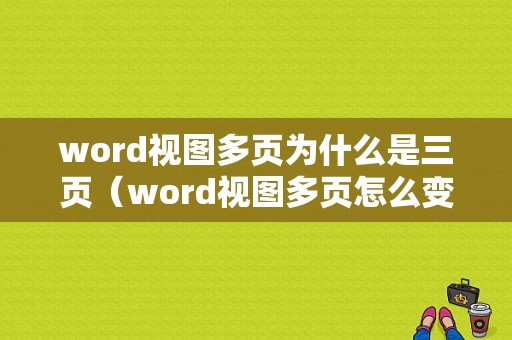 word视图多页为什么是三页（word视图多页怎么变